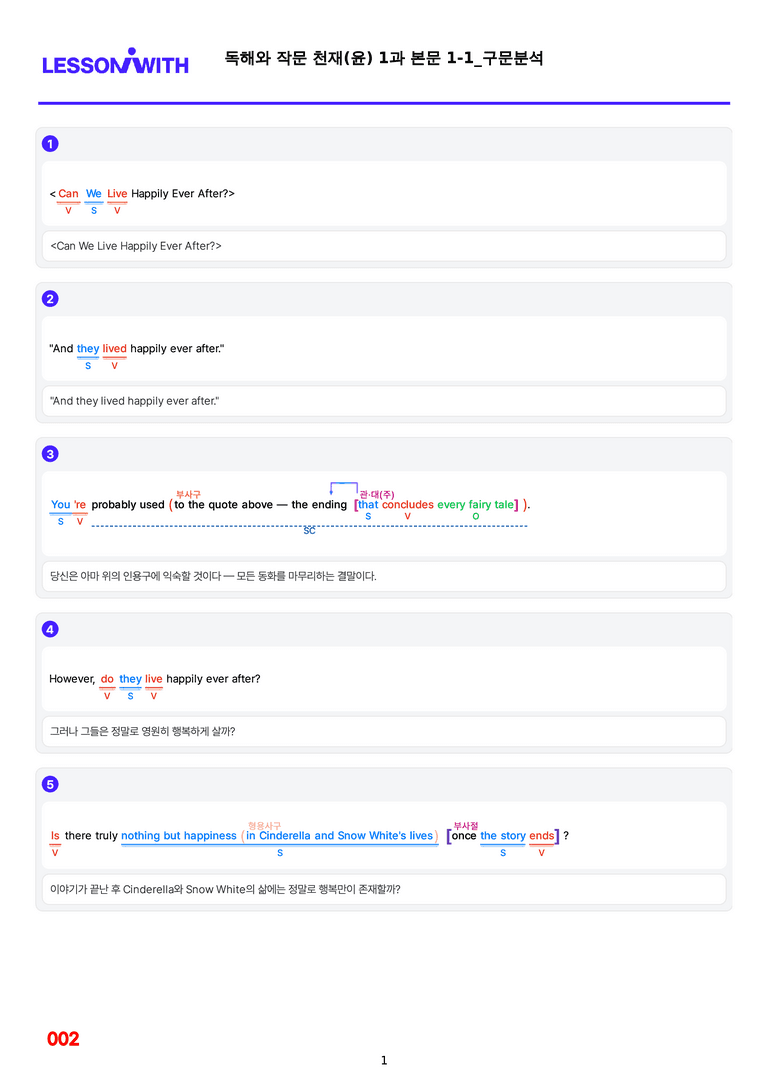 LESSONWITH

독해와 작문 천재(윤) 1과 본문 1-1_구문분석

1

< Can We Live Happily Ever After?>
V S V

<Can We Live Happily Ever After?>

2

"And they lived happily ever after."
S V

"And they lived happily ever after."

3

부사구 관·대(주)
You 're probably used (to the quote above — the ending [that concludes every fairy tale] ).
S V S V O
SC

당신은 아마 위의 인용구에 익숙할 것이다 — 모든 동화를 마무리하는 결말이다.

4

However, do they live happily ever after?
V S V

그러나 그들은 정말로 영원히 행복하게 살까?

5

형용사구 부사절
Is there truly nothing but happiness (in Cinderella and Snow White's lives) [once the story ends] ?
V S S V

이야기가 끝난 후 Cinderella와 Snow White의 삶에는 정말로 행복만이 존재할까?

002

1